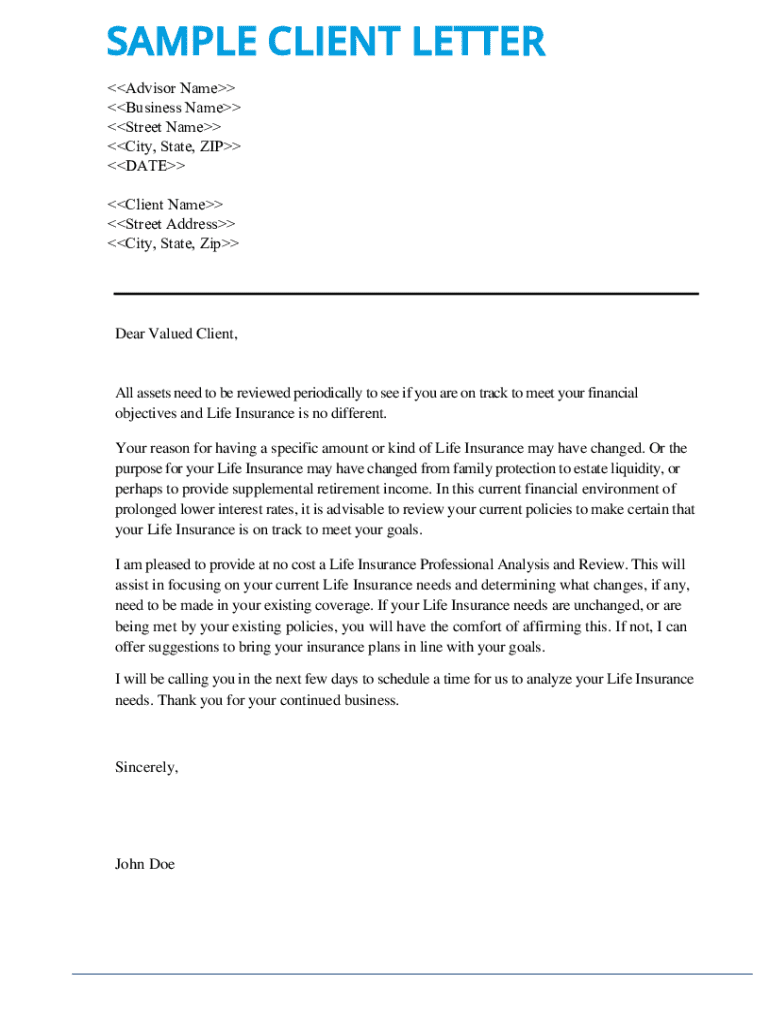 SAMPLE CLIENT LETTER

<<Advisor Name>>
<<Business Name>>
<<Street Name>>
<<City, State, ZIP>>
<<DATE>>

<<Client Name>>
<<Street Address>>
<<City, State, Zip>>

Dear Valued Client,

All assets need to be reviewed periodically to see if you are on track to meet your financial objectives and Life Insurance is no different.

Your reason for having a specific amount or kind of Life Insurance may have changed. Or the purpose for your Life Insurance may have changed from family protection to estate liquidity, or perhaps to provide supplemental retirement income. In this current financial environment of prolonged lower interest rates, it is advisable to review your current policies to make certain that your Life Insurance is on track to meet your goals.

I am pleased to provide at no cost a Life Insurance Professional Analysis and Review. This will assist in focusing on your current Life Insurance needs and determining what changes, if any, need to be made in your existing coverage. If your Life Insurance needs are unchanged, or are being met by your existing policies, you will have the comfort of affirming this. If not, I can offer suggestions to bring your insurance plans in line with your goals.

I will be calling you in the next few days to schedule a time for us to analyze your Life Insurance needs. Thank you for your continued business.

Sincerely,

John Doe